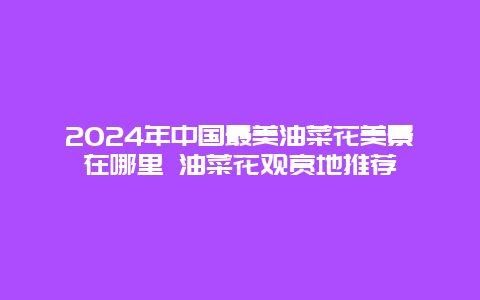 2024年中国最美油菜花美景在哪里 油菜花观赏地推荐